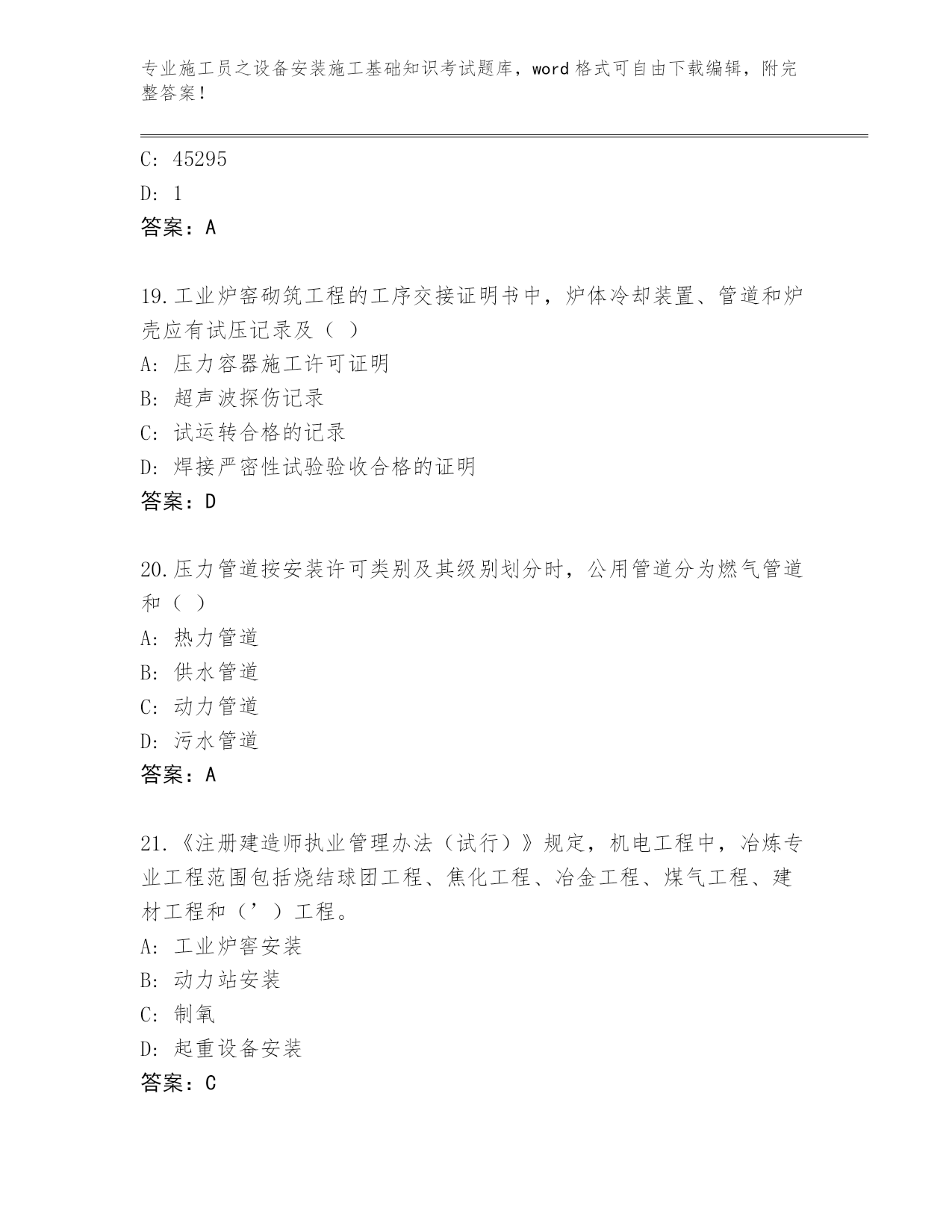 专业施工员之设备安装施工基础知识考试题库，word 格式可自由下载编辑，附完整答案！

C: 45295

D: 1

答案：A

19.工业炉窑砌筑工程的工序交接证明书中，炉体冷却装置、管道和炉壳应有试压记录及（ ）

A: 压力容器施工许可证明

B: 超声波探伤记录

C: 试运转合格的记录

D: 焊接严密性试验验收合格的证明

答案：D

20.压力管道按安装许可类别及其级别划分时，公用管道分为燃气管道和（ ）

A: 热力管道

B: 供水管道

C: 动力管道

D: 污水管道

答案：A

21.《注册建造师执业管理办法（试行）》规定，机电工程中，冶炼专业工程范围包括烧结球团工程、焦化工程、冶金工程、煤气工程、建材工程和（’）工程。

A: 工业炉窖安装

B: 动力站安装

C: 制氧

D: 起重设备安装

答案：C